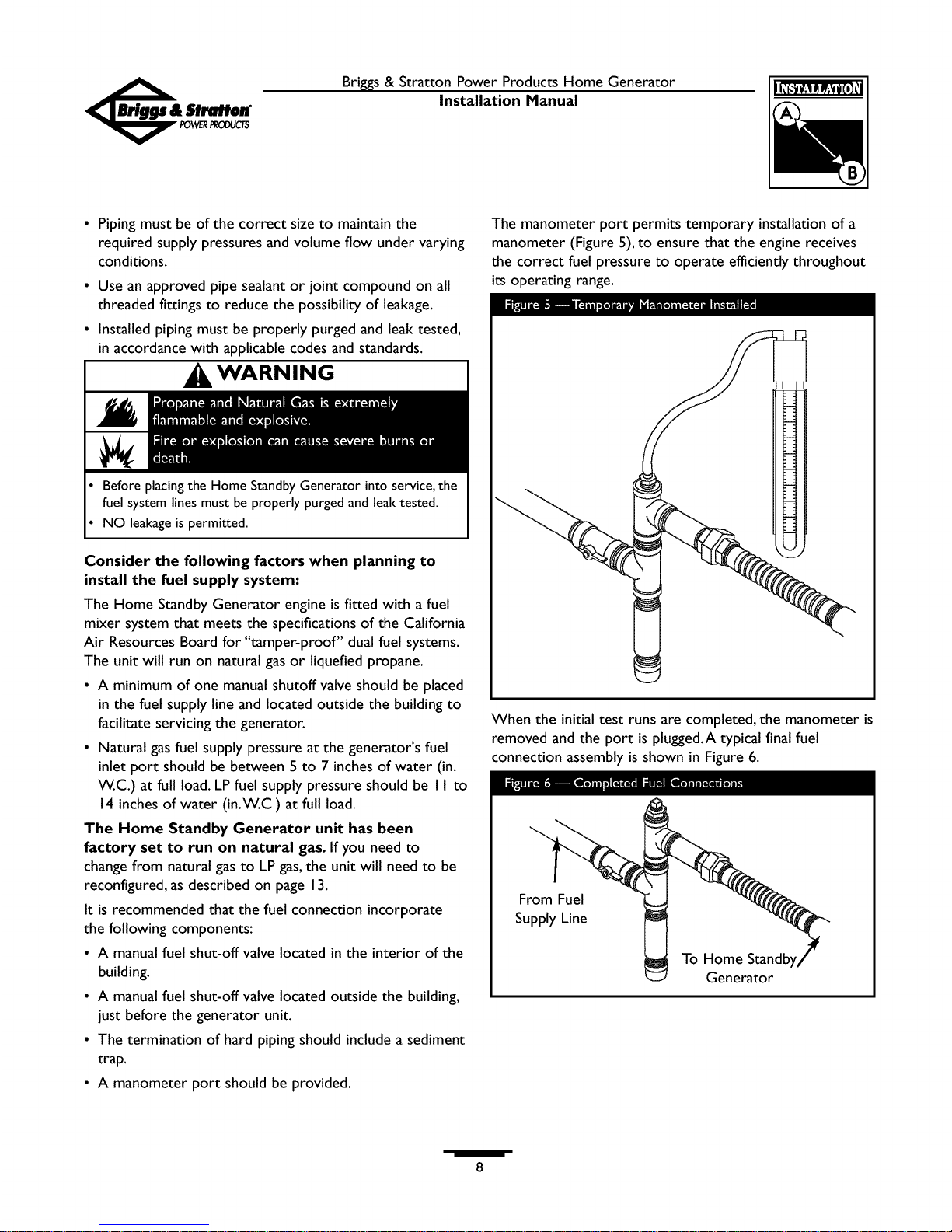 Briggs & Stratton
POWER PRODUCTS

Briggs & Stratton Power Products Home Generator
Installation Manual

INSTALLATION
A
B

• Piping must be of the correct size to maintain the required supply pressures and volume flow under varying conditions.

• Use an approved pipe sealant or joint compound on all threaded fittings to reduce the possibility of leakage.

• Installed piping must be properly purged and leak tested, in accordance with applicable codes and standards.

WARNING

Propane and Natural Gas is extremely flammable and explosive.

Fire or explosion can cause severe burns or death.

• Before placing the Home Standby Generator into service, the fuel system lines must be properly purged and leak tested.
• NO leakage is permitted.

Consider the following factors when planning to install the fuel supply system:

The Home Standby Generator engine is fitted with a fuel mixer system that meets the specifications of the California Air Resources Board for "tamper-proof" dual fuel systems. The unit will run on natural gas or liquefied propane.

• A minimum of one manual shutoff valve should be placed in the fuel supply line and located outside the building to facilitate servicing the generator.

• Natural gas fuel supply pressure at the generator's fuel inlet port should be between 5 to 7 inches of water (in. W.C.) at full load. LP fuel supply pressure should be 11 to 14 inches of water (in. W.C.) at full load.

The Home Standby Generator unit has been factory set to run on natural gas. If you need to change from natural gas to LP gas, the unit will need to be reconfigured, as described on page 13.

It is recommended that the fuel connection incorporate the following components:

• A manual fuel shut-off valve located in the interior of the building.

• A manual fuel shut-off valve located outside the building, just before the generator unit.

• The termination of hard piping should include a sediment trap.

• A manometer port should be provided.

The manometer port permits temporary installation of a manometer (Figure 5), to ensure that the engine receives the correct fuel pressure to operate efficiently throughout its operating range.

Figure 5 — Temporary Manometer Installed

When the initial test runs are completed, the manometer is removed and the port is plugged. A typical final fuel connection assembly is shown in Figure 6.

Figure 6 — Completed Fuel Connections

From Fuel Supply Line

To Home Standby Generator

8